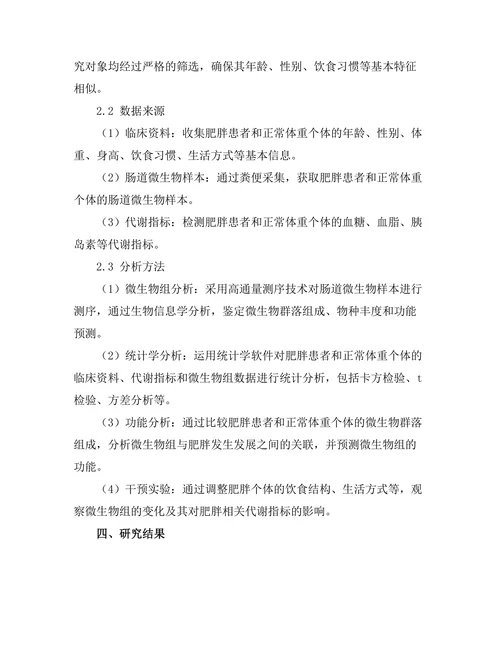 究对象均经过严格的筛选，确保其年龄、性别、饮食习惯等基本特征相似。

2.2 数据来源

（1）临床资料：收集肥胖患者和正常体重个体的年龄、性别、体重、身高、饮食习惯、生活方式等基本信息。

（2）肠道微生物样本：通过粪便采集，获取肥胖患者和正常体重个体的肠道微生物样本。

（3）代谢指标：检测肥胖患者和正常体重个体的血糖、血脂、胰岛素等代谢指标。

2.3 分析方法

（1）微生物组分析：采用高通量测序技术对肠道微生物样本进行测序，通过生物信息学分析，鉴定微生物群落组成、物种丰度和功能预测。

（2）统计学分析：运用统计学软件对肥胖患者和正常体重个体的临床资料、代谢指标和微生物组数据进行统计分析，包括卡方检验、t检验、方差分析等。

（3）功能分析：通过比较肥胖患者和正常体重个体的微生物群落组成，分析微生物组与肥胖发生发展之间的关联，并预测微生物组的功能。

（4）干预实验：通过调整肥胖个体的饮食结构、生活方式等，观察微生物组的变化及其对肥胖相关代谢指标的影响。

四、研究结果